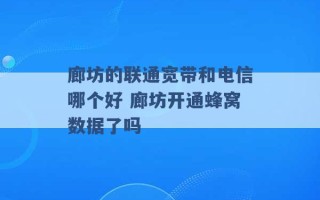 廊坊的联通宽带和电信哪个好 廊坊开通蜂窝数据了吗